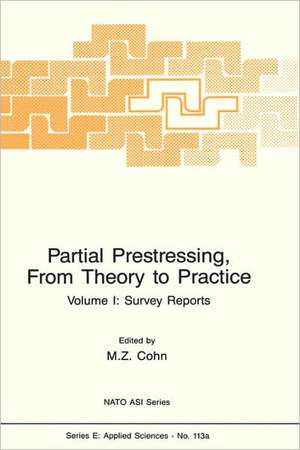 Partial Prestressing, From Theory to Practice

Volume I: Survey Reports

Edited by
M.Z. Cohn

NATO ASI Series

Series E: Applied Sciences - No. 113a